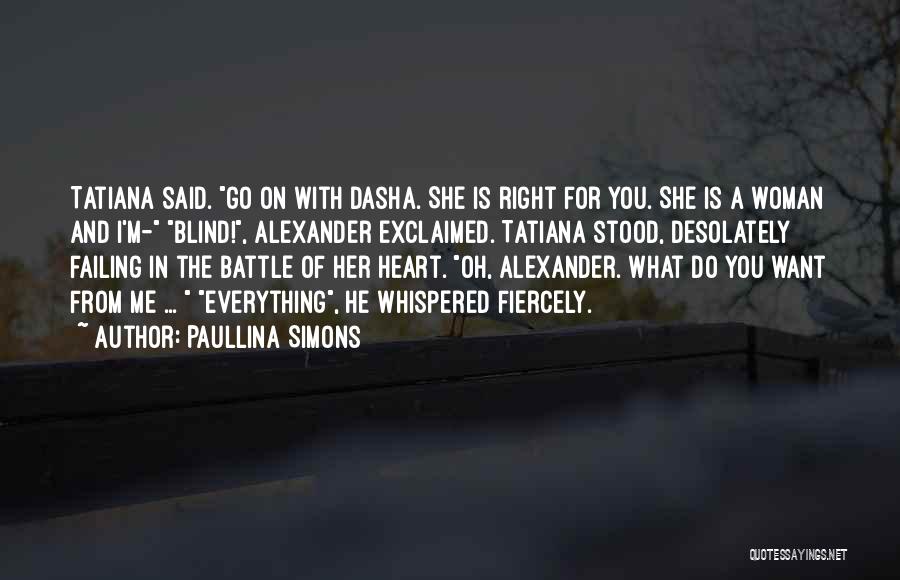 TATIANA SAID. "GO ON WITH DASHA. SHE IS RIGHT FOR YOU. SHE IS A WOMAN AND I'M-" "BLIND!", ALEXANDER EXCLAIMED. TATIANA STOOD, DESOLATELY FAILING IN THE BATTLE OF HER HEART. "OH, ALEXANDER. WHAT DO YOU WANT FROM ME ... " "EVERYTHING", HE WHISPERED FIERCELY.
~ AUTHOR: PAULLINA SIMONS

QUOTESSAYINGS.NET